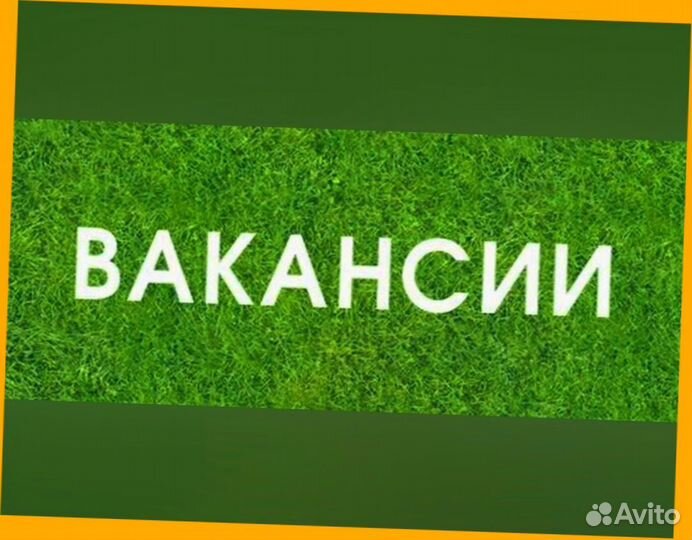 ВАКАНСИИ

Avito